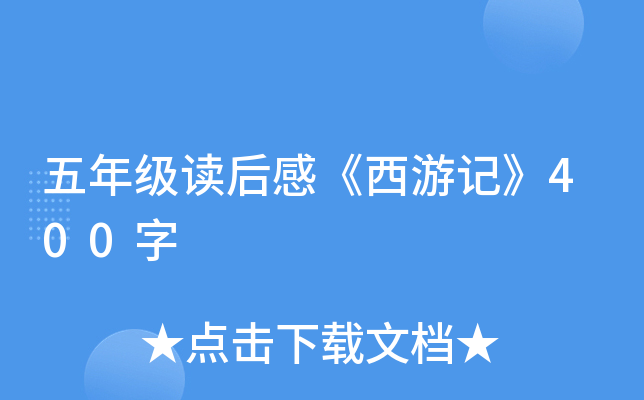 五年级读后感《西游记》400字

★点击下载文档★